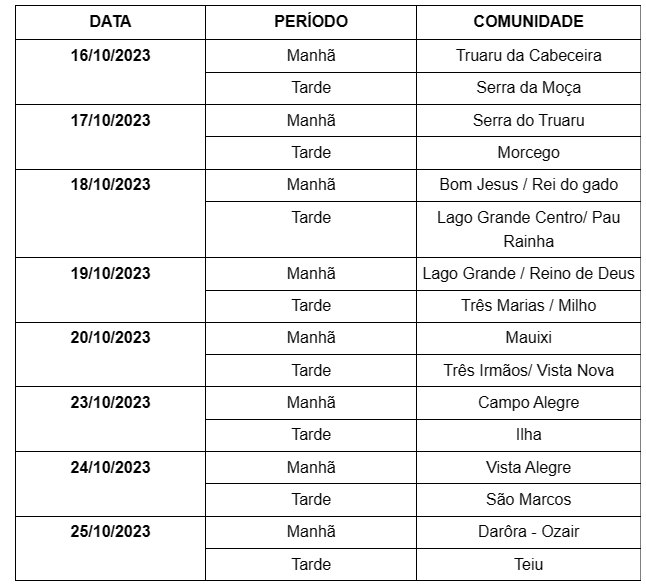 | DATA | PERÍODO | COMUNIDADE |
|---|---|---|
| 16/10/2023 | Manhã | Truaru da Cabeceira |
| | Tarde | Serra da Moça |
| 17/10/2023 | Manhã | Serra do Truaru |
| | Tarde | Morcego |
| 18/10/2023 | Manhã | Bom Jesus / Rei do gado |
| | Tarde | Lago Grande Centro/ Pau Rainha |
| 19/10/2023 | Manhã | Lago Grande / Reino de Deus |
| | Tarde | Três Marias / Milho |
| 20/10/2023 | Manhã | Mauixi |
| | Tarde | Três Irmãos/ Vista Nova |
| 23/10/2023 | Manhã | Campo Alegre |
| | Tarde | Ilha |
| 24/10/2023 | Manhã | Vista Alegre |
| | Tarde | São Marcos |
| 25/10/2023 | Manhã | Darôra - Ozair |
| | Tarde | Teiu |